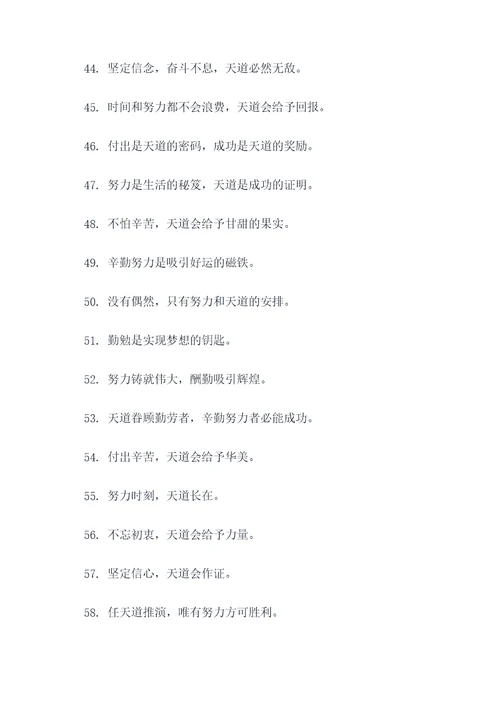 44. 坚定信念，奋斗不息，天道必然无敌。

45. 时间和努力都不会浪费，天道会给予回报。

46. 付出是天道的密码，成功是天道的奖励。

47. 努力是生活的秘笈，天道是成功的证明。

48. 不怕辛苦，天道会给予甘甜的果实。

49. 辛勤努力是吸引好运的磁铁。

50. 没有偶然，只有努力和天道的安排。

51. 勤勉是实现梦想的钥匙。

52. 努力铸就伟大，酬勤吸引辉煌。

53. 天道眷顾勤劳者，辛勤努力者必能成功。

54. 付出辛苦，天道会给予华美。

55. 努力时刻，天道长在。

56. 不忘初衷，天道会给予力量。

57. 坚定信心，天道会作证。

58. 任天道推演，唯有努力方可胜利。